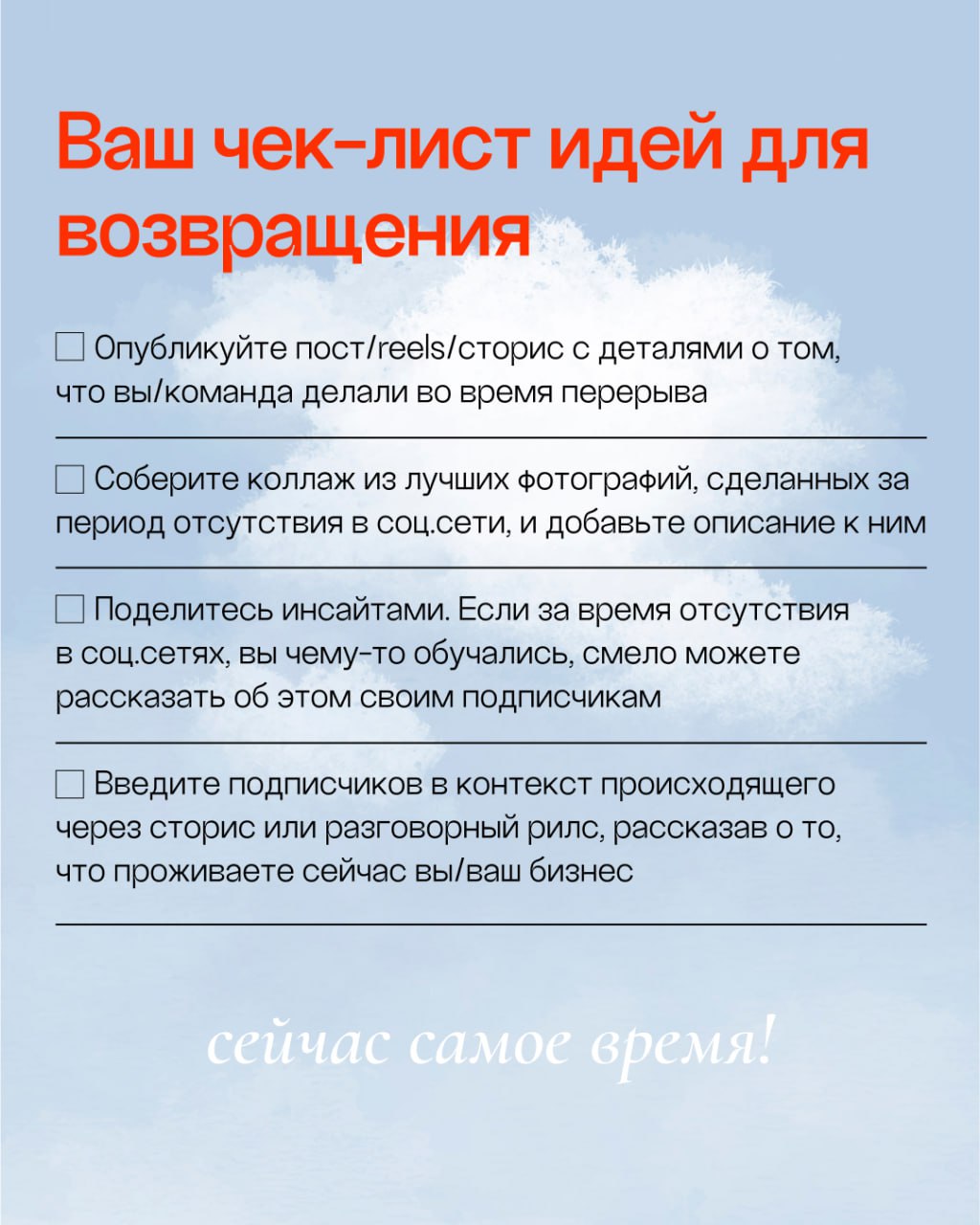 Ваш чек-лист идей для возвращения

☐ Опубликуйте пост/reels/сторис с деталями о том, что вы/команда делали во время перерыва

☐ Соберите коллаж из лучших фотографий, сделанных за период отсутствия в соц.сети, и добавьте описание к ним

☐ Поделитесь инсайтами. Если за время отсутствия в соц.сетях, вы чему-то обучались, смело можете рассказать об этом своим подписчикам

☐ Введите подписчиков в контекст происходящего через сторис или разговорный рилс, рассказав о то, что проживаете сейчас вы/ваш бизнес

сейчас самое время!